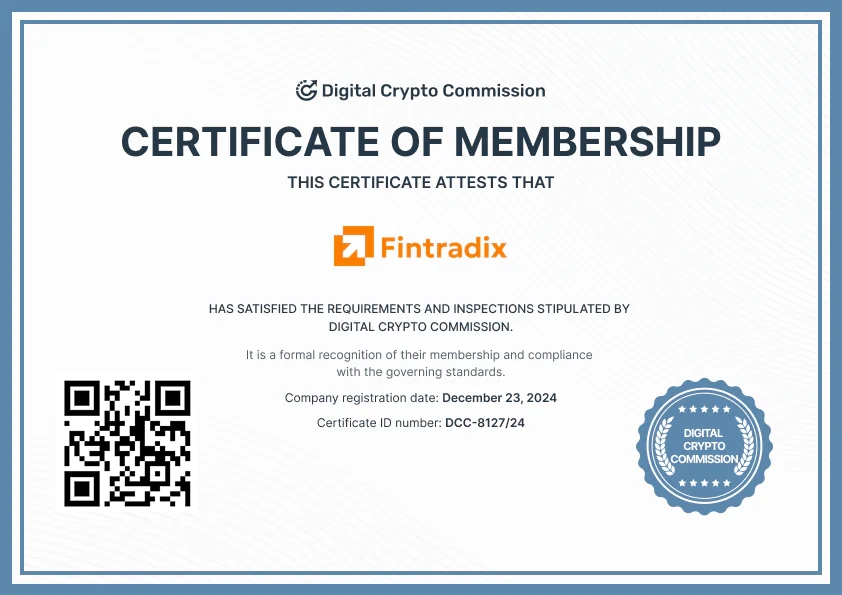 Digital Crypto Commission

CERTIFICATE OF MEMBERSHIP

THIS CERTIFICATE ATTESTS THAT

Fintradix

HAS SATISFIED THE REQUIREMENTS AND INSPECTIONS STIPULATED BY DIGITAL CRYPTO COMMISSION.

It is a formal recognition of their membership and compliance with the governing standards.

Company registration date: December 23, 2024

Certificate ID number: DCC-8127/24

DIGITAL
CRYPTO
COMMISSION